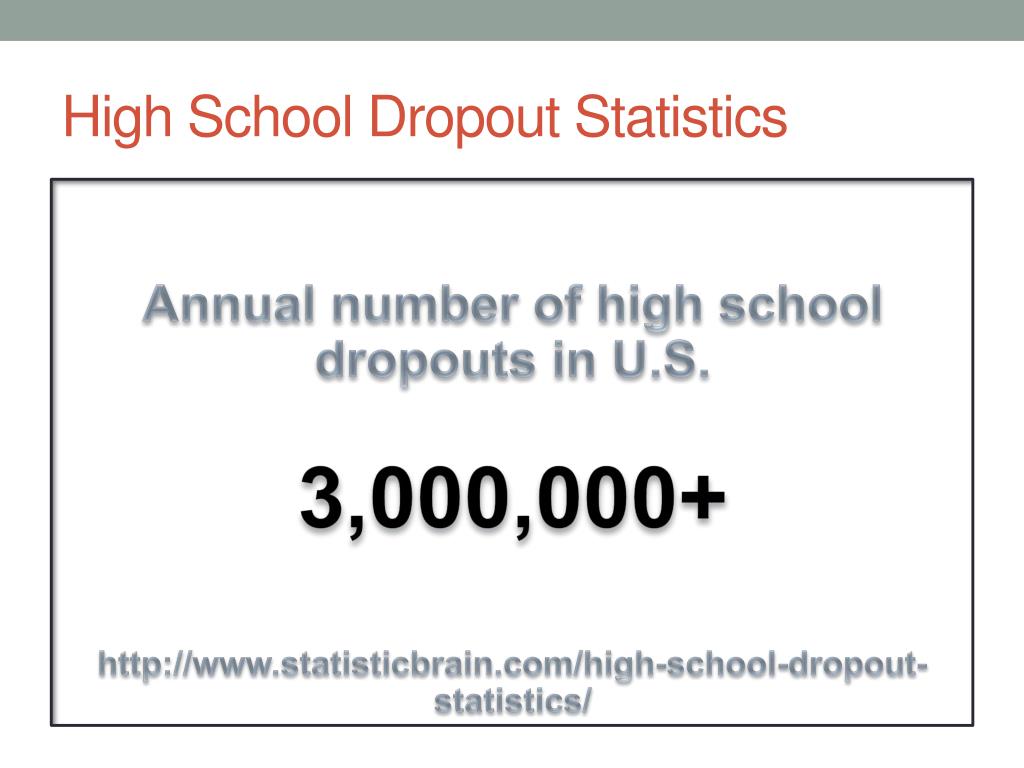 High School Dropout Statistics

Annual number of high school dropouts in U.S.

3,000,000+

http://www.statisticbrain.com/high-school-dropout-statistics/